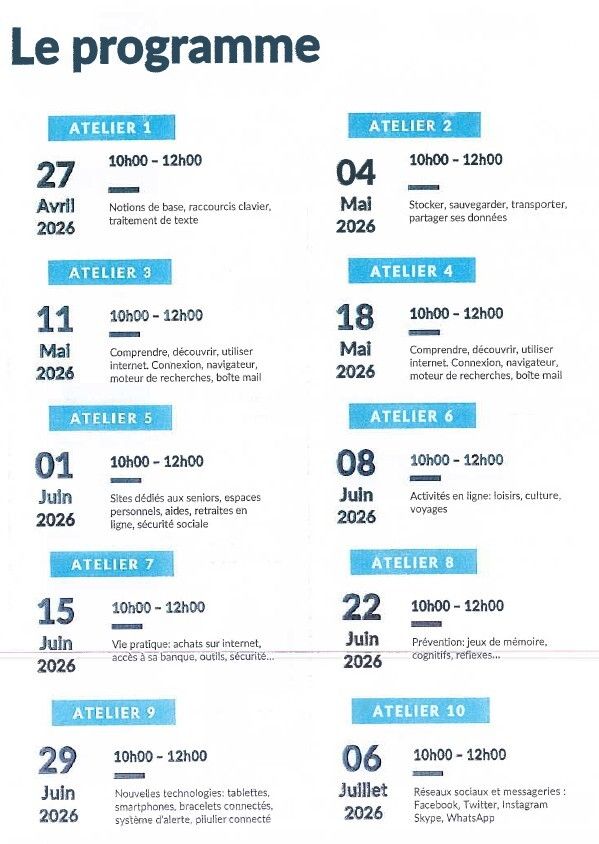 Le programme

ATELIER 1

27
Avril
2026

10h00 - 12h00

Notions de base, raccourcis clavier, traitement de texte

ATELIER 3

11
Mai
2026

10h00 - 12h00

Comprendre, découvrir, utiliser internet. Connexion, navigateur, moteur de recherches, boîte mail

ATELIER 5

01
Juin
2026

10h00 - 12h00

Sites dédiés aux seniors, espaces personnels, aides, retraites en ligne, sécurité sociale

ATELIER 7

15
Juin
2026

10h00 - 12h00

Vie pratique: achats sur internet, accès à sa banque, outils, sécurité...

ATELIER 9

29
Juin
2026

10h00 - 12h00

Nouvelles technologies: tablettes, smartphones, bracelets connectés, système d'alerte, pilulier connecté

ATELIER 2

04
Mai
2026

10h00 - 12h00

Stocker, sauvegarder, transporter, partager ses données

ATELIER 4

18
Mai
2026

10h00 - 12h00

Comprendre, découvrir, utiliser internet. Connexion, navigateur, moteur de recherches, boîte mail

ATELIER 6

08
Juin
2026

10h00 - 12h00

Activités en ligne: loisirs, culture, voyages

ATELIER 8

22
Juin
2026

10h00 - 12h00

Prévention: jeux de mémoire, cognitifs, reflexes...

ATELIER 10

06
Juillet
2026

10h00 - 12h00

Réseaux sociaux et messageries : Facebook, Twitter, Instagram Skype, WhatsApp